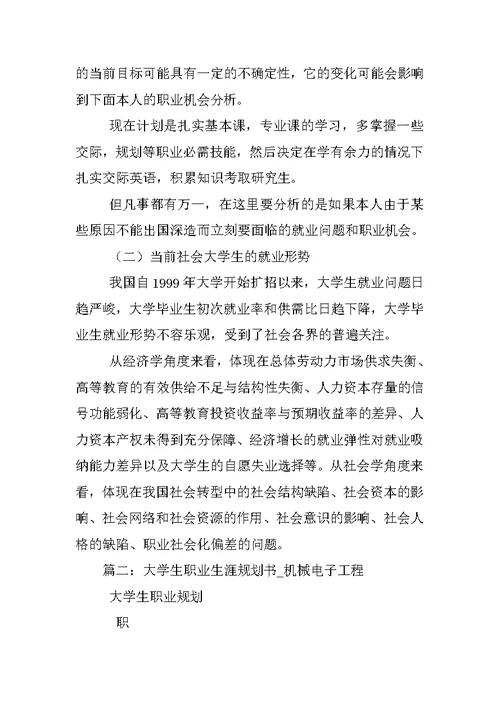 的当前目标可能具有一定的不确定性，它的变化可能会影响到下面本人的职业机会分析。

现在计划是扎实基本课，专业课的学习，多掌握一些交际，规划等职业必需技能，然后决定在学有余力的情况下扎实交际英语，积累知识考取研究生。

但凡事都有万一，在这里要分析的是如果本人由于某些原因不能出国深造而立刻要面临的就业问题和职业机会。

（二）当前社会大学生的就业形势

我国自 1999 年大学开始扩招以来，大学生就业问题日趋严峻，大学毕业生初次就业率和供需比日趋下降，大学毕业生就业形势不容乐观，受到了社会各界的普遍关注。

从经济学角度来看，体现在总体劳动力市场供求失衡、高等教育的有效供给不足与结构性失衡、人力资本存量的信号功能弱化、高等教育投资收益率与预期收益率的差异、人力资本产权未得到充分保障、经济增长的就业弹性对就业吸纳能力差异以及大学生的自愿失业选择等。从社会学角度来看，体现在我国社会转型中的社会结构缺陷、社会资本的影响、社会网络和社会资源的作用、社会意识的影响、社会人格的缺陷、职业社会化偏差的问题。

篇二：大学生职业生涯规划书_机械电子工程

大学生职业规划

职